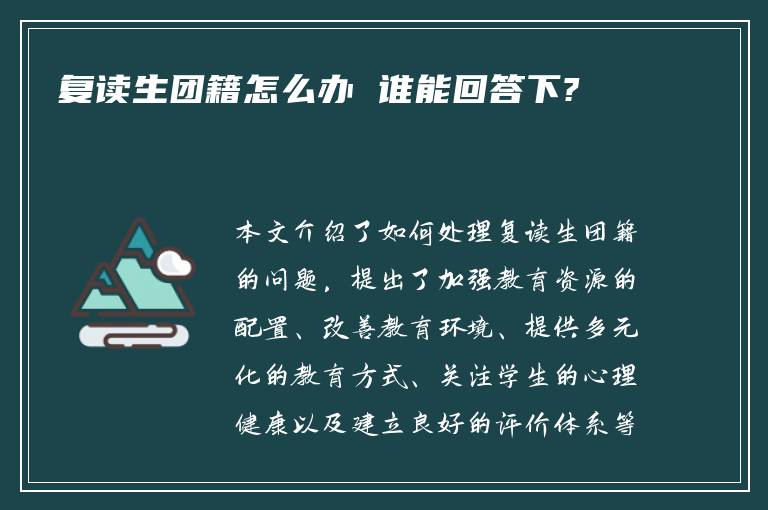 复读生团籍怎么办 谁能回答下?

本文介绍了如何处理复读生团籍的问题，提出了加强教育资源的配置、改善教育环境、提供多元化的教育方式、关注学生的心理健康以及建立良好的评价体系等